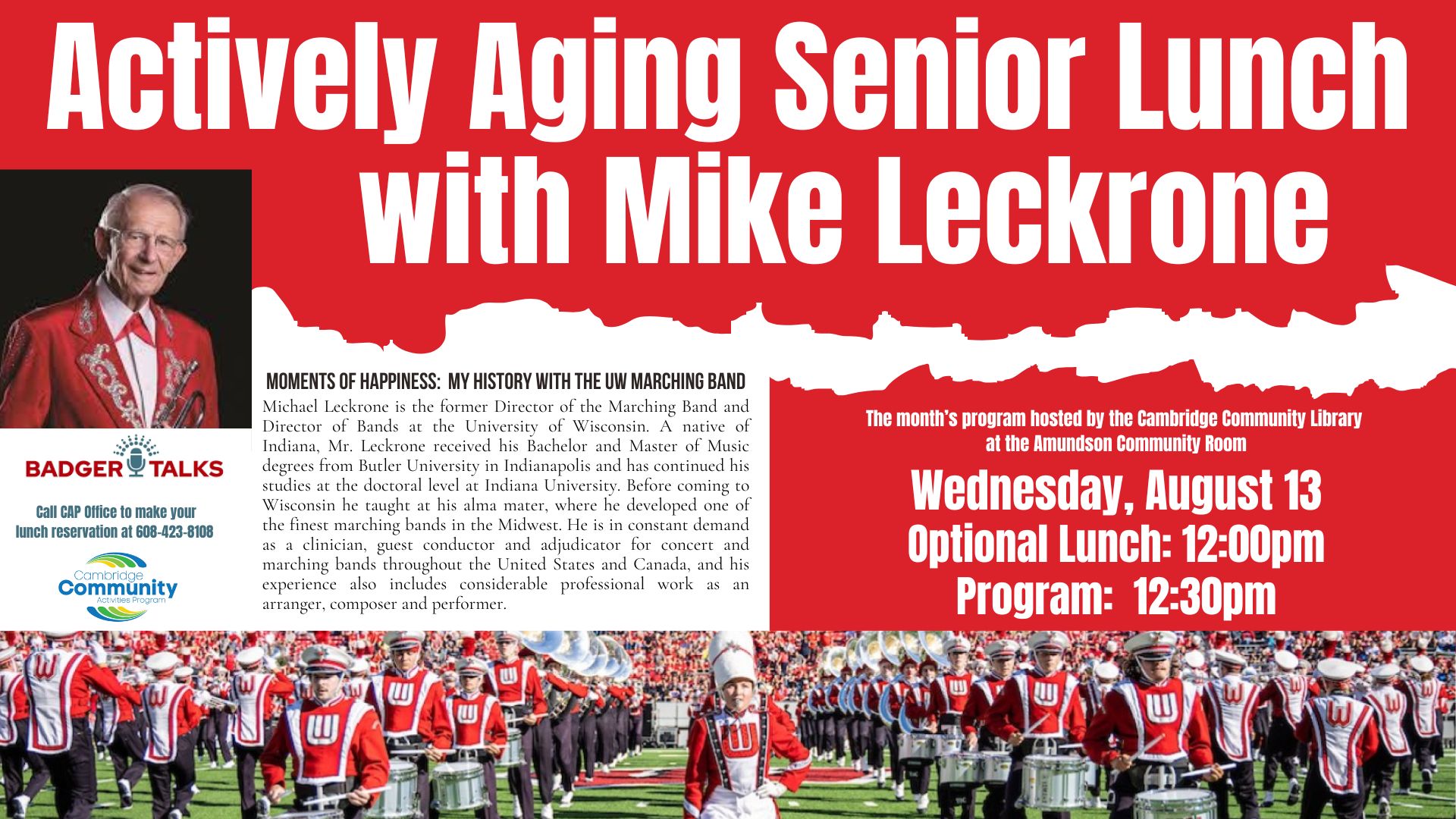 Actively Aging Senior Lunch with Mike Leckrone

BADGER TALKS

Call CAP Office to make your lunch reservation at 608-423-8108

Cambridge Community Activities Program

MOMENTS OF HAPPINESS: MY HISTORY WITH THE UW MARCHING BAND

Michael Leckrone is the former Director of the Marching Band and Director of Bands at the University of Wisconsin. A native of Indiana, Mr. Leckrone received his Bachelor and Master of Music degrees from Butler University in Indianapolis and has continued his studies at the doctoral level at Indiana University. Before coming to Wisconsin he taught at his alma mater, where he developed one of the finest marching bands in the Midwest. He is in constant demand as a clinician, guest conductor and adjudicator for concert and marching bands throughout the United States and Canada, and his experience also includes considerable professional work as an arranger, composer and performer.

The month's program hosted by the Cambridge Community Library at the Amundson Community Room

Wednesday, August 13
Optional Lunch: 12:00pm
Program: 12:30pm